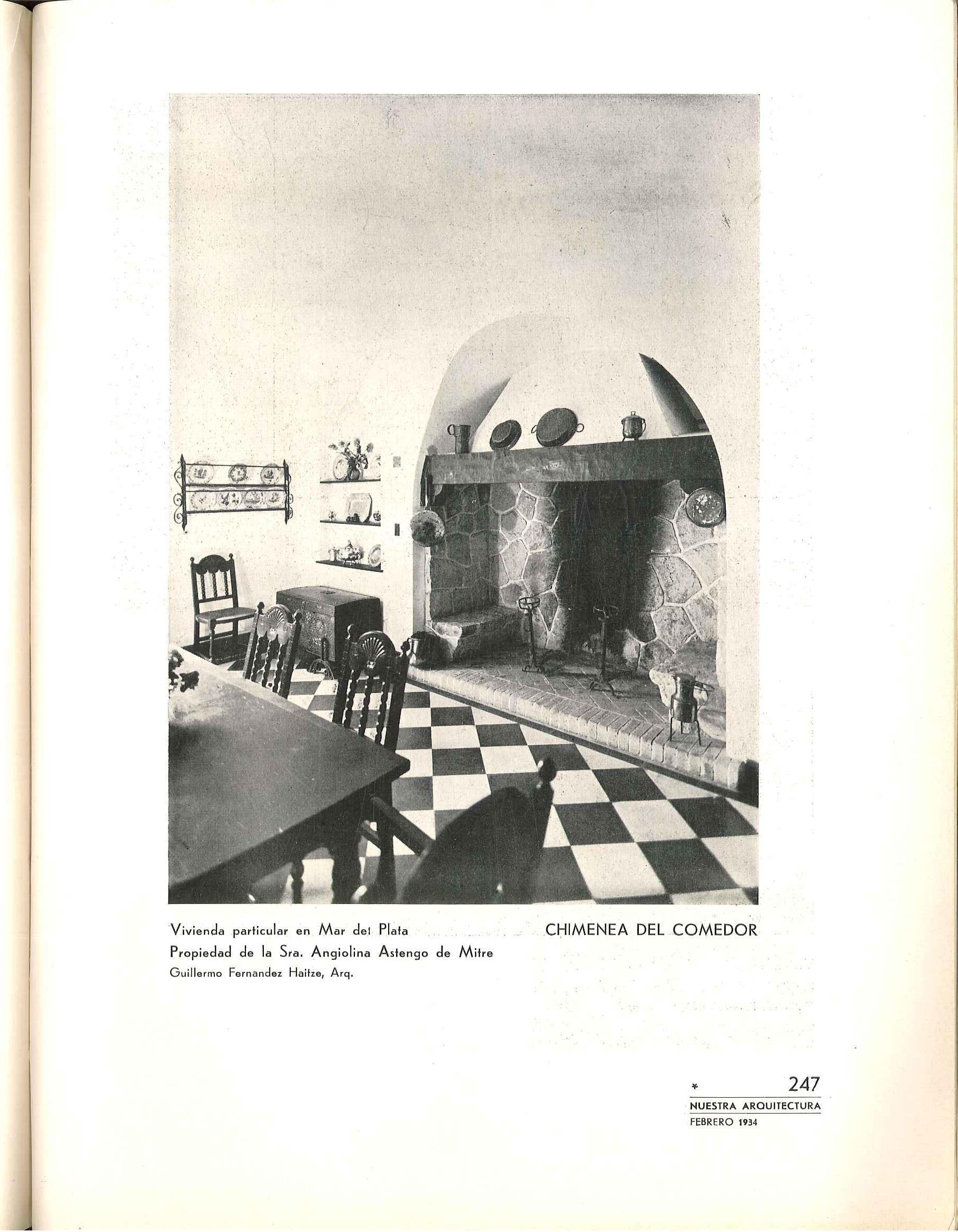 Vivienda particular en Mar del Plata
Propiedad de la Sra. Angiolina Astengo de Mitre
Guillermo Fernandez Haitze, Arq.

CHIMENEA DEL COMEDOR

* 247
NUESTRA ARQUITECTURA
FEBRERO 1934